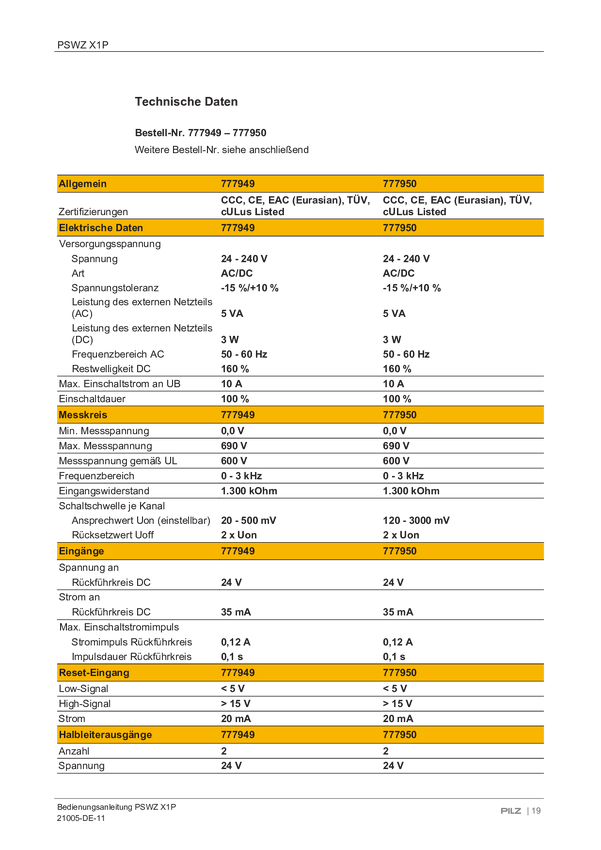 PSWZ X1P

Technische Daten

Bestell-Nr. 777949 – 777950

Weitere Bestell-Nr. siehe anschließend

| Allgemein | 777949 | 777950 |
|---|---|---|
| Zertifizierungen | CCC, CE, EAC (Eurasian), TÜV, cULus Listed | CCC, CE, EAC (Eurasian), TÜV, cULus Listed |
| Elektrische Daten | 777949 | 777950 |
| Versorgungsspannung | | |
| Spannung | 24 - 240 V | 24 - 240 V |
| Art | AC/DC | AC/DC |
| Spannungstoleranz | -15 %/+10 % | -15 %/+10 % |
| Leistung des externen Netzteils (AC) | 5 VA | 5 VA |
| Leistung des externen Netzteils (DC) | 3 W | 3 W |
| Frequenzbereich AC | 50 - 60 Hz | 50 - 60 Hz |
| Restwelligkeit DC | 160 % | 160 % |
| Max. Einschaltstrom an UB | 10 A | 10 A |
| Einschaltdauer | 100 % | 100 % |
| Messkreis | 777949 | 777950 |
| Min. Messspannung | 0,0 V | 0,0 V |
| Max. Messspannung | 690 V | 690 V |
| Messspannung gemäß UL | 600 V | 600 V |
| Frequenzbereich | 0 - 3 kHz | 0 - 3 kHz |
| Eingangswiderstand | 1.300 kOhm | 1.300 kOhm |
| Schaltschwelle je Kanal | | |
| Ansprechwert Uon (einstellbar) | 20 - 500 mV | 120 - 3000 mV |
| Rücksetzwert Uoff | 2 x Uon | 2 x Uon |
| Eingänge | 777949 | 777950 |
| Spannung an | | |
| Rückführkreis DC | 24 V | 24 V |
| Strom an | | |
| Rückführkreis DC | 35 mA | 35 mA |
| Max. Einschaltstromimpuls | | |
| Stromimpuls Rückführkreis | 0,12 A | 0,12 A |
| Impulsdauer Rückführkreis | 0,1 s | 0,1 s |
| Reset-Eingang | 777949 | 777950 |
| Low-Signal | < 5 V | < 5 V |
| High-Signal | > 15 V | > 15 V |
| Strom | 20 mA | 20 mA |
| Halbleiterausgänge | 777949 | 777950 |
| Anzahl | 2 | 2 |
| Spannung | 24 V | 24 V |

Bedienungsanleitung PSWZ X1P
21005-DE-11

PILZ | 19